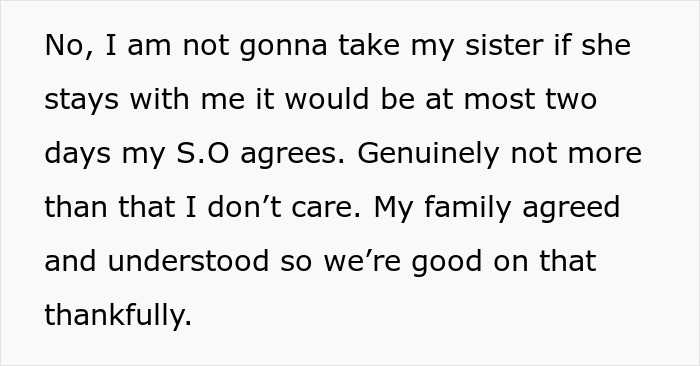 No, I am not gonna take my sister if she stays with me it would be at most two days my S.O agrees. Genuinely not more than that I don’t care. My family agreed and understood so we’re good on that thankfully.